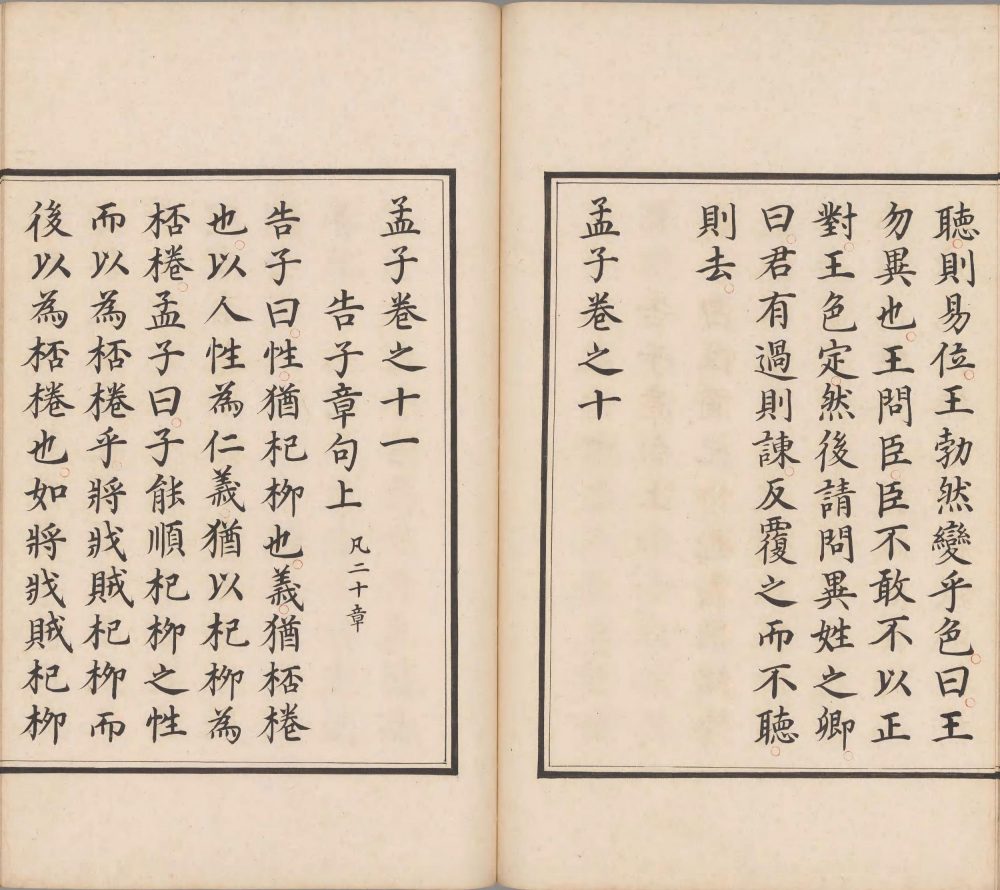 聽則易位王勃然變乎色曰王勿異也王問臣臣不敢不以正對王色定然後請問異姓之卿曰君有過則諫反覆之而不聽則去

孟子卷之十

孟子卷之十一

告子章句上 凡二十章

告子曰性猶杞柳也義猶桮棬也以人性為仁義猶以杞柳為桮棬孟子曰子能順杞柳之性而以為桮棬乎將戕賊杞柳而後以為桮棬也如將戕賊杞柳